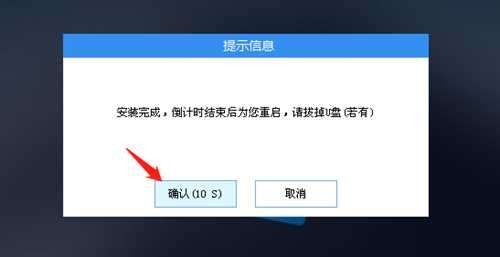 提示信息

安装完成，倒计时结束后为您重启，请拔掉U盘（若有）

确认（10 S）

取消